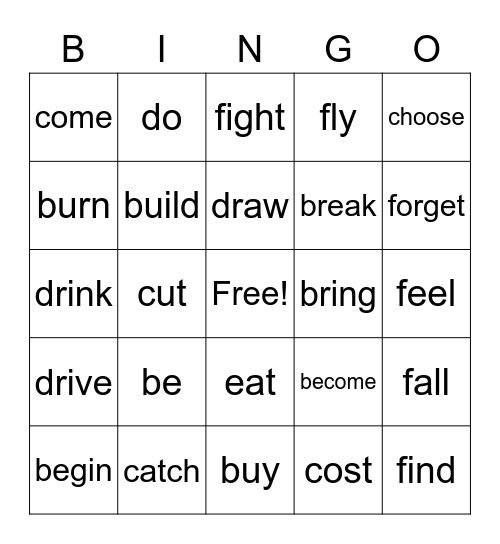 | B | I | N | G | O |
|---|---|---|---|---|
| come | do | fight | fly | choose |
| burn | build | draw | break | forget |
| drink | cut | Free! | bring | feel |
| drive | be | eat | become | fall |
| begin | catch | buy | cost | find |